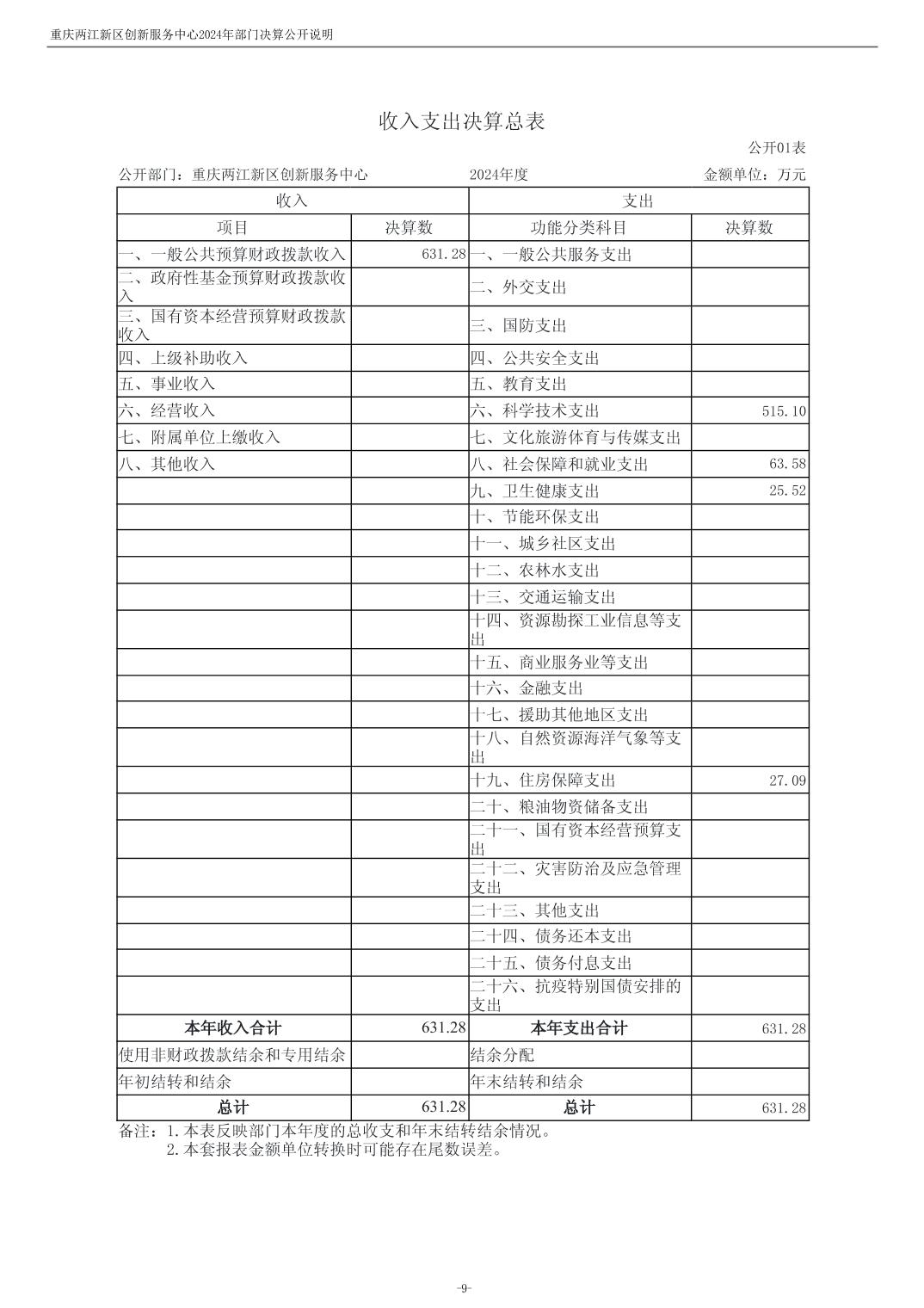 重庆两江新区创新服务中心2024年部门决算公开说明

收入支出决算总表

公开01表

公开部门：重庆两江新区创新服务中心　　2024年度　　金额单位：万元

| 收入 | | 支出 | |
|---|---|---|---|
| 项目 | 决算数 | 功能分类科目 | 决算数 |
| 一、一般公共预算财政拨款收入 | 631.28 | 一、一般公共服务支出 | |
| 二、政府性基金预算财政拨款收入 | | 二、外交支出 | |
| 三、国有资本经营预算财政拨款收入 | | 三、国防支出 | |
| 四、上级补助收入 | | 四、公共安全支出 | |
| 五、事业收入 | | 五、教育支出 | |
| 六、经营收入 | | 六、科学技术支出 | 515.10 |
| 七、附属单位上缴收入 | | 七、文化旅游体育与传媒支出 | |
| 八、其他收入 | | 八、社会保障和就业支出 | 63.58 |
| | | 九、卫生健康支出 | 25.52 |
| | | 十、节能环保支出 | |
| | | 十一、城乡社区支出 | |
| | | 十二、农林水支出 | |
| | | 十三、交通运输支出 | |
| | | 十四、资源勘探工业信息等支出 | |
| | | 十五、商业服务业等支出 | |
| | | 十六、金融支出 | |
| | | 十七、援助其他地区支出 | |
| | | 十八、自然资源海洋气象等支出 | |
| | | 十九、住房保障支出 | 27.09 |
| | | 二十、粮油物资储备支出 | |
| | | 二十一、国有资本经营预算支出 | |
| | | 二十二、灾害防治及应急管理支出 | |
| | | 二十三、其他支出 | |
| | | 二十四、债务还本支出 | |
| | | 二十五、债务付息支出 | |
| | | 二十六、抗疫特别国债安排的支出 | |
| 本年收入合计 | 631.28 | 本年支出合计 | 631.28 |
| 使用非财政拨款结余和专用结余 | | 结余分配 | |
| 年初结转和结余 | | 年末结转和结余 | |
| 总计 | 631.28 | 总计 | 631.28 |

备注：1.本表反映部门本年度的总收支和年末结转结余情况。
2.本套报表金额单位转换时可能存在尾数误差。

-9-